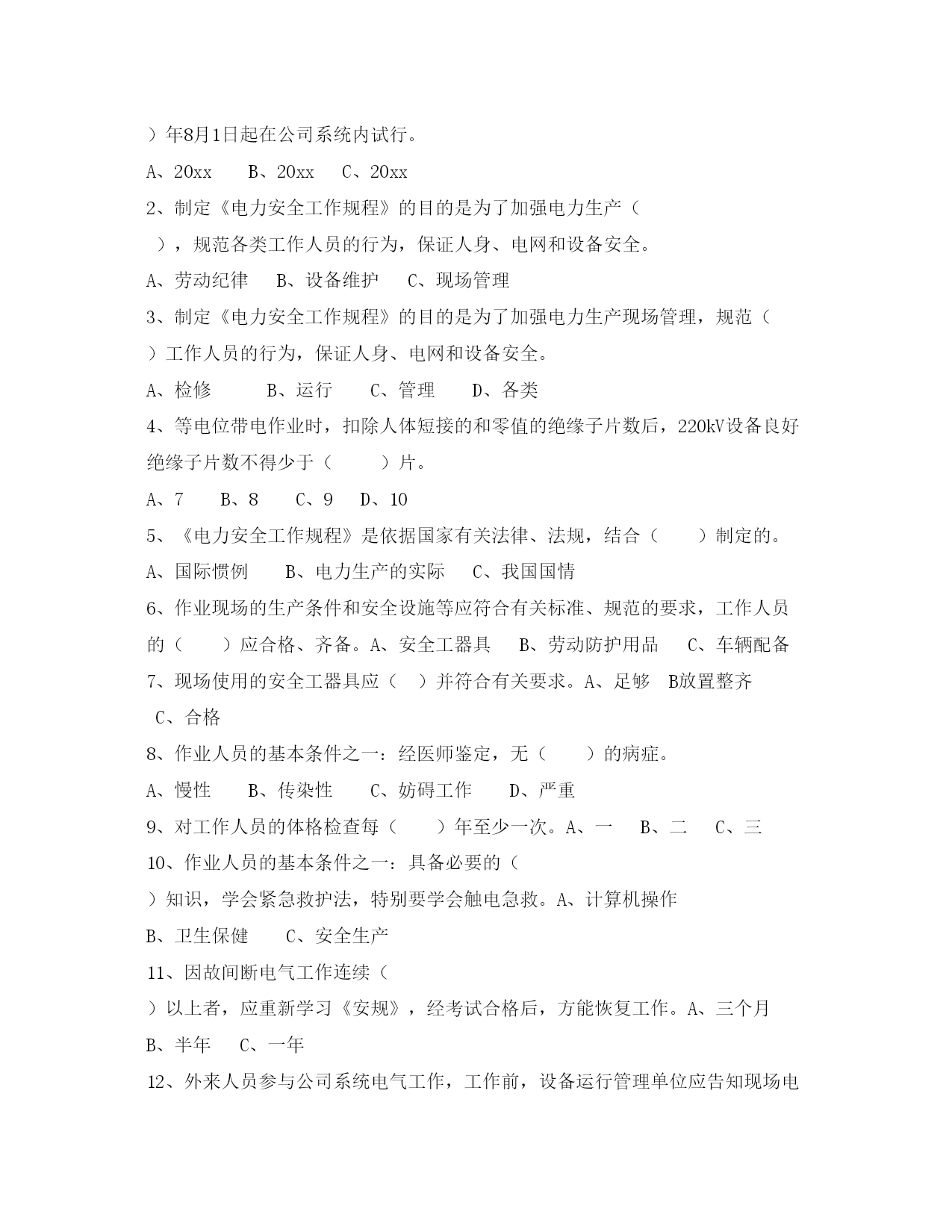 ）年8月1日起在公司系统内试行。

A、20xx　　B、20xx　　C、20xx

2、制定《电力安全工作规程》的目的是为了加强电力生产（　　），规范各类工作人员的行为，保证人身、电网和设备安全。

A、劳动纪律　　B、设备维护　　C、现场管理

3、制定《电力安全工作规程》的目的是为了加强电力生产现场管理，规范（　　）工作人员的行为，保证人身、电网和设备安全。

A、检修　　B、运行　　C、管理　　D、各类

4、等电位带电作业时，扣除人体短接的和零值的绝缘子片数后，220kV设备良好绝缘子片数不得少于（　　）片。

A、7　　B、8　　C、9　　D、10

5、《电力安全工作规程》是依据国家有关法律、法规，结合（　　）制定的。

A、国际惯例　　B、电力生产的实际　　C、我国国情

6、作业现场的生产条件和安全设施等应符合有关标准、规范的要求，工作人员的（　　）应合格、齐备。A、安全工器具　　B、劳动防护用品　　C、车辆配备

7、现场使用的安全工器具应（　）并符合有关要求。A、足够　B放置整齐　C、合格

8、作业人员的基本条件之一：经医师鉴定，无（　　）的病症。

A、慢性　　B、传染性　　C、妨碍工作　　D、严重

9、对工作人员的体格检查每（　　）年至少一次。A、一　　B、二　　C、三

10、作业人员的基本条件之一：具备必要的（　　）知识，学会紧急救护法，特别要学会触电急救。A、计算机操作　B、卫生保健　　C、安全生产

11、因故间断电气工作连续（　　）以上者，应重新学习《安规》，经考试合格后，方能恢复工作。A、三个月　B、半年　　C、一年

12、外来人员参与公司系统电气工作，工作前，设备运行管理单位应告知现场电